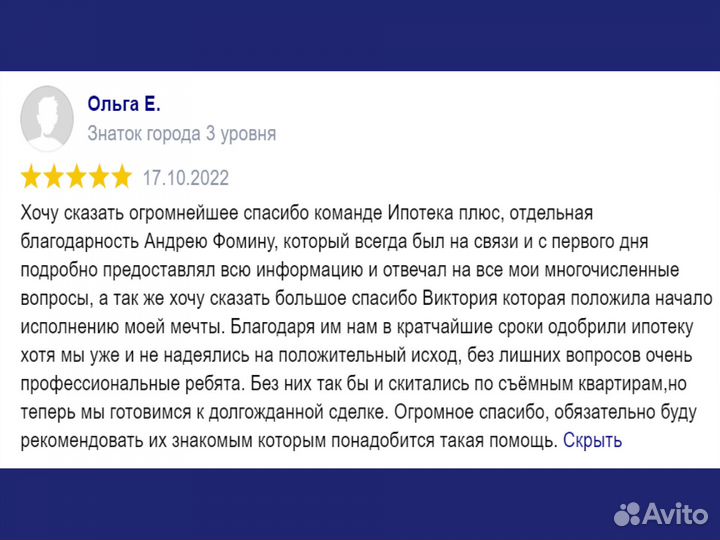 Ольга Е.
Знаток города 3 уровня

17.10.2022

Хочу сказать огромнейшее спасибо команде Ипотека плюс, отдельная благодарность Андрею Фомину, который всегда был на связи и с первого дня подробно предоставлял всю информацию и отвечал на все мои многочисленные вопросы, а так же хочу сказать большое спасибо Виктория которая положила начало исполнению моей мечты. Благодаря им нам в кратчайшие сроки одобрили ипотеку хотя мы уже и не надеялись на положительный исход, без лишних вопросов очень профессиональные ребята. Без них так бы и скитались по съёмным квартирам,но теперь мы готовимся к долгожданной сделке. Огромное спасибо, обязательно буду рекомендовать их знакомым которым понадобится такая помощь. Скрыть

Avito